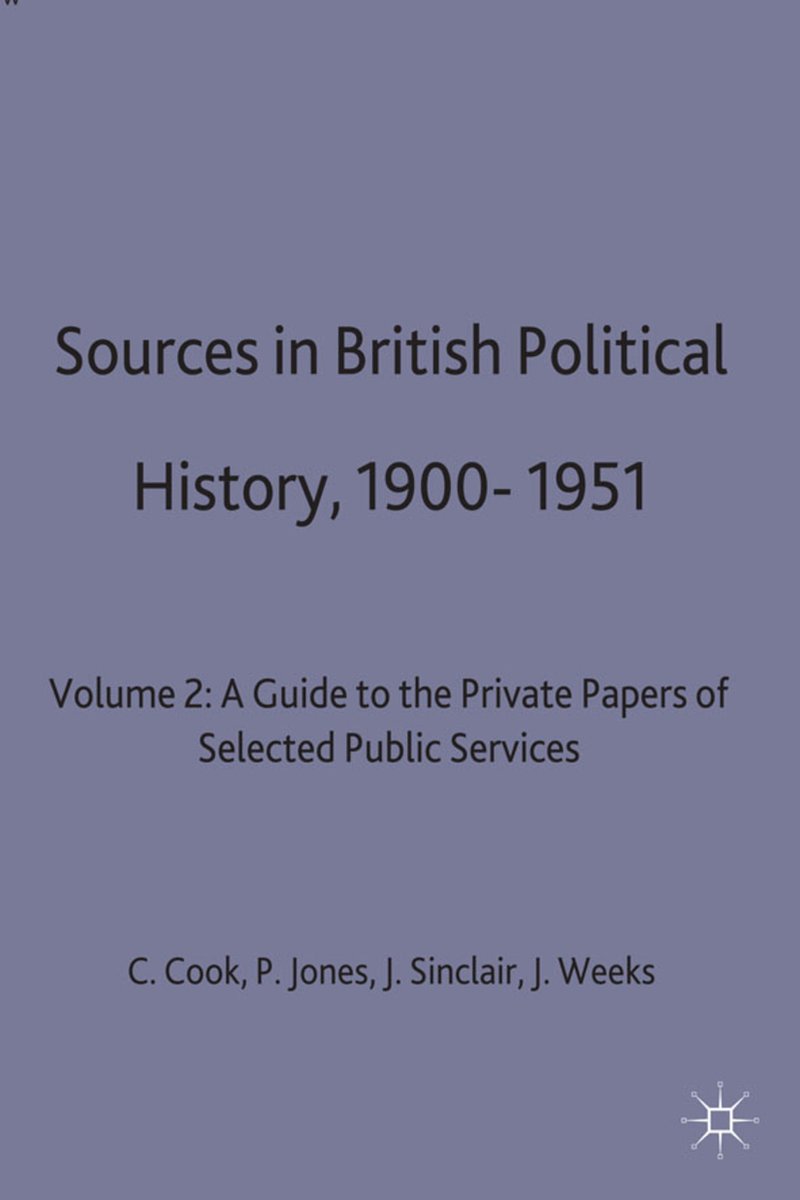 Sources in British Political History, 1900- 1951

Volume 2: A Guide to the Private Papers of Selected Public Services

C. Cook, P. Jones, J. Sinclair, J. Weeks